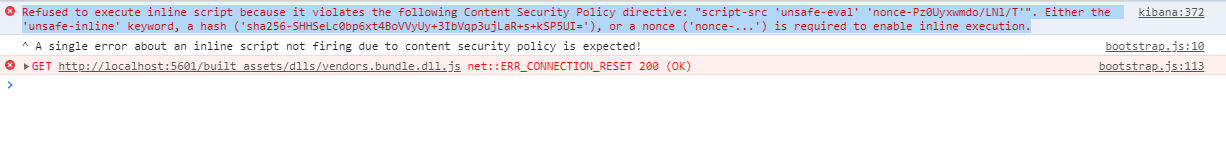 Refused to execute inline script because it violates the following Content Security Policy directive: "script-src 'unsafe-eval' 'nonce-Pz0Uyxwmdo/LN1/T'". Either the 'unsafe-inline' keyword, a hash ('sha256-SHHSeLc0bp6xt4BoVVyUy+3IbVqp3ujLaR+s+kSP5UI='), or a nonce ('nonce-...') is required to enable inline execution. kibana:372

^ A single error about an inline script not firing due to content security policy is expected! bootstrap.js:10

▶GET http://localhost:5601/built_assets/dlls/vendors.bundle.dll.js net::ERR_CONNECTION_RESET 200 (OK) bootstrap.js:113

>